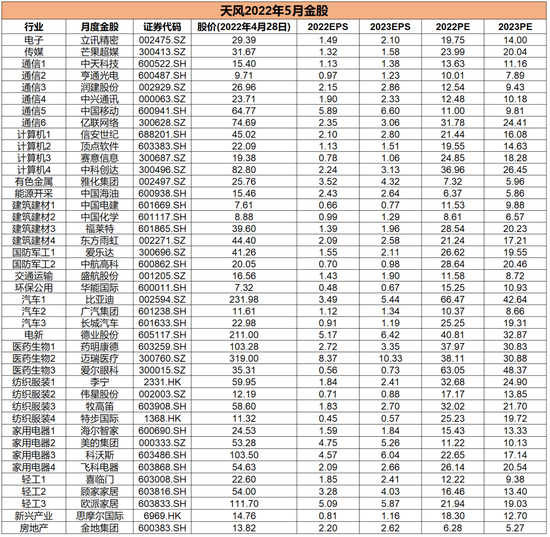 天风2022年5月金股

| 行业 | 月度金股 | 证券代码 | 股价(2022年4月28日) | 2022EPS | 2023EPS | 2022PE | 2023PE |
|---|---|---|---|---|---|---|---|
| 电子 | 立讯精密 | 002475.SZ | 29.39 | 1.49 | 2.10 | 19.75 | 14.00 |
| 传媒 | 芒果超媒 | 300413.SZ | 31.67 | 1.32 | 1.58 | 23.99 | 20.04 |
| 通信1 | 中天科技 | 600522.SH | 15.40 | 1.13 | 1.38 | 13.63 | 11.16 |
| 通信2 | 亨通光电 | 600487.SH | 9.71 | 0.97 | 1.23 | 10.01 | 7.89 |
| 通信3 | 润建股份 | 002929.SZ | 26.96 | 2.15 | 2.86 | 12.54 | 9.43 |
| 通信4 | 中兴通讯 | 000063.SZ | 23.71 | 1.90 | 2.33 | 12.48 | 10.18 |
| 通信5 | 中国移动 | 600941.SH | 64.77 | 5.89 | 6.60 | 11.00 | 9.81 |
| 通信6 | 亿联网络 | 300628.SZ | 74.69 | 2.35 | 3.06 | 31.78 | 24.41 |
| 计算机1 | 信安世纪 | 688201.SH | 45.02 | 2.10 | 2.80 | 21.44 | 16.08 |
| 计算机2 | 顶点软件 | 603383.SH | 22.09 | 1.13 | 1.51 | 19.55 | 14.63 |
| 计算机3 | 赛意信息 | 300687.SZ | 19.38 | 0.78 | 1.06 | 24.85 | 18.28 |
| 计算机4 | 中科创达 | 300496.SZ | 82.80 | 2.24 | 3.13 | 36.96 | 26.45 |
| 有色金属 | 雅化集团 | 002497.SZ | 25.76 | 3.52 | 4.32 | 7.32 | 5.96 |
| 能源开采 | 中国海油 | 600938.SH | 15.46 | 2.43 | 2.64 | 6.37 | 5.86 |
| 建筑建材1 | 中国电建 | 601669.SH | 7.61 | 0.66 | 0.77 | 11.53 | 9.88 |
| 建筑建材2 | 中国化学 | 601117.SH | 8.88 | 0.99 | 1.29 | 8.61 | 6.57 |
| 建筑建材3 | 福莱特 | 601865.SH | 39.60 | 1.39 | 1.96 | 28.54 | 20.23 |
| 建筑建材4 | 东方雨虹 | 002271.SZ | 44.40 | 2.09 | 2.58 | 21.24 | 17.21 |
| 国防军工1 | 爱乐达 | 300696.SZ | 41.26 | 1.55 | 2.11 | 26.62 | 19.55 |
| 国防军工2 | 中航高科 | 600862.SH | 20.05 | 0.70 | 0.98 | 28.64 | 20.46 |
| 交通运输 | 盛航股份 | 001205.SZ | 16.56 | 1.43 | 1.90 | 11.58 | 8.72 |
| 环保公用 | 华能国际 | 600011.SH | 7.32 | 0.48 | 0.67 | 15.25 | 10.93 |
| 汽车1 | 比亚迪 | 002594.SZ | 231.98 | 3.49 | 5.44 | 66.47 | 42.64 |
| 汽车2 | 广汽集团 | 601238.SH | 11.61 | 1.12 | 1.34 | 10.37 | 8.66 |
| 汽车3 | 长城汽车 | 601633.SH | 22.98 | 0.91 | 1.19 | 25.25 | 19.31 |
| 电新 | 德业股份 | 605117.SH | 211.00 | 5.17 | 6.42 | 40.81 | 32.87 |
| 医药生物1 | 药明康德 | 603259.SH | 103.28 | 2.72 | 3.35 | 37.97 | 30.83 |
| 医药生物2 | 迈瑞医疗 | 300760.SZ | 319.00 | 8.37 | 10.33 | 38.11 | 30.88 |
| 医药生物3 | 爱尔眼科 | 300015.SZ | 35.31 | 0.56 | 0.73 | 63.05 | 48.37 |
| 纺织服装1 | 李宁 | 2331.HK | 59.95 | 1.84 | 2.41 | 32.68 | 24.90 |
| 纺织服装2 | 伟星股份 | 002003.SZ | 12.19 | 0.71 | 0.88 | 17.17 | 13.85 |
| 纺织服装3 | 牧高笛 | 603908.SH | 58.60 | 1.83 | 2.70 | 32.02 | 21.70 |
| 纺织服装4 | 特步国际 | 1368.HK | 11.32 | 0.45 | 0.57 | 25.23 | 19.72 |
| 家用电器1 | 海尔智家 | 600690.SH | 24.53 | 1.59 | 1.84 | 15.43 | 13.33 |
| 家用电器2 | 美的集团 | 000333.SZ | 53.28 | 4.75 | 5.26 | 11.22 | 10.13 |
| 家用电器3 | 科沃斯 | 603486.SH | 103.50 | 4.57 | 6.04 | 22.65 | 17.14 |
| 家用电器4 | 飞科电器 | 603868.SH | 54.63 | 2.09 | 2.66 | 26.14 | 20.54 |
| 轻工1 | 喜临门 | 603008.SH | 22.60 | 1.85 | 2.41 | 12.22 | 9.38 |
| 轻工2 | 顾家家居 | 603816.SH | 54.00 | 3.28 | 4.03 | 16.46 | 13.40 |
| 轻工3 | 欧派家居 | 603833.SH | 111.70 | 5.09 | 5.87 | 21.94 | 19.03 |
| 新兴产业 | 思摩尔国际 | 6969.HK | 14.76 | 0.81 | 1.16 | 18.30 | 12.70 |
| 房地产 | 金地集团 | 600383.SH | 13.82 | 2.20 | 2.62 | 6.28 | 5.27 |